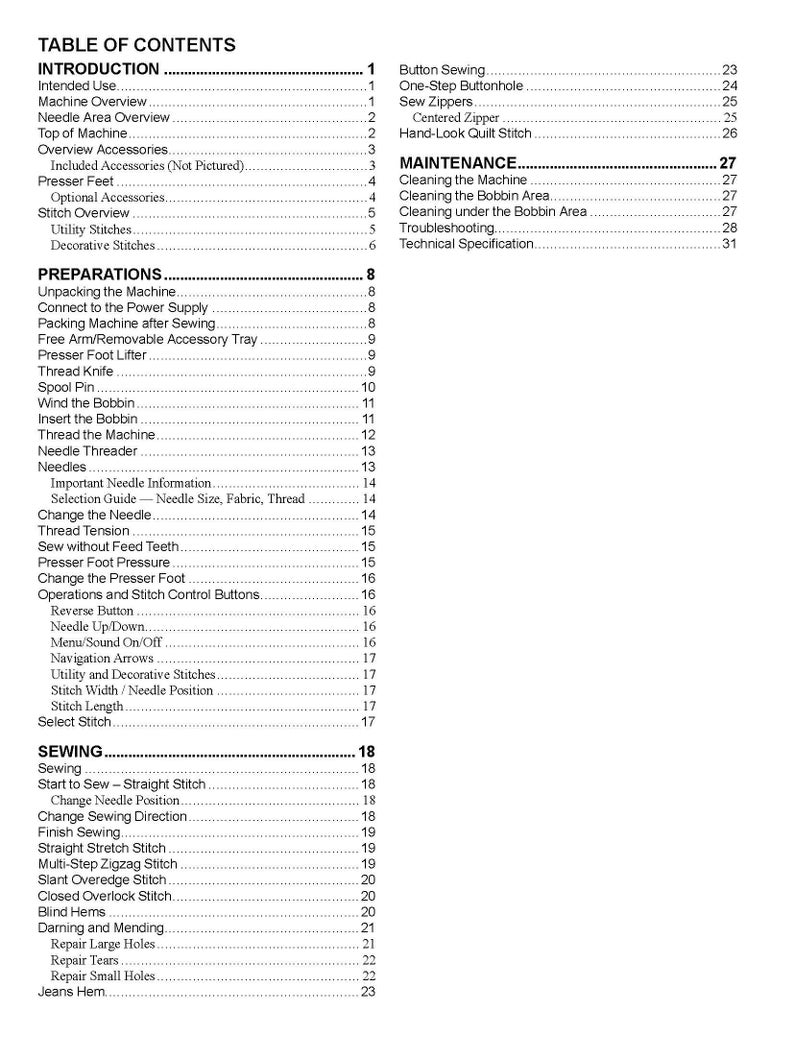 TABLE OF CONTENTS

INTRODUCTION 1
Intended Use 1
Machine Overview 1
Needle Area Overview 2
Top of Machine 2
Overview Accessories 3
Included Accessories (Not Pictured) 3
Presser Feet 4
Optional Accessories 4
Stitch Overview 5
Utility Stitches 5
Decorative Stitches 6

PREPARATIONS 8
Unpacking the Machine 8
Connect to the Power Supply 8
Packing Machine after Sewing 8
Free Arm/Removable Accessory Tray 9
Presser Foot Lifter 9
Thread Knife 9
Spool Pin 10
Wind the Bobbin 11
Insert the Bobbin 11
Thread the Machine 12
Needle Threader 13
Needles 13
Important Needle Information 14
Selection Guide — Needle Size, Fabric, Thread 14
Change the Needle 14
Thread Tension 15
Sew without Feed Teeth 15
Presser Foot Pressure 15
Change the Presser Foot 16
Operations and Stitch Control Buttons 16
Reverse Button 16
Needle Up/Down 16
Menu/Sound On/Off 16
Navigation Arrows 17
Utility and Decorative Stitches 17
Stitch Width / Needle Position 17
Stitch Length 17
Select Stitch 17

SEWING 18
Sewing 18
Start to Sew – Straight Stitch 18
Change Needle Position 18
Change Sewing Direction 18
Finish Sewing 19
Straight Stretch Stitch 19
Multi-Step Zigzag Stitch 19
Slant Overedge Stitch 20
Closed Overlock Stitch 20
Blind Hems 20
Darning and Mending 21
Repair Large Holes 21
Repair Tears 22
Repair Small Holes 22
Jeans Hem 23

Button Sewing 23
One-Step Buttonhole 24
Sew Zippers 25
Centered Zipper 25
Hand-Look Quilt Stitch 26

MAINTENANCE 27
Cleaning the Machine 27
Cleaning the Bobbin Area 27
Cleaning under the Bobbin Area 27
Troubleshooting 28
Technical Specification 31